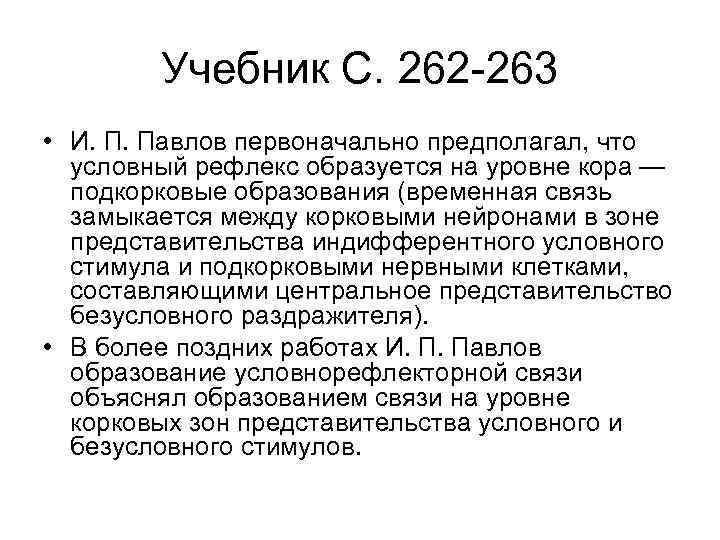 Учебник С. 262-263

• И. П. Павлов первоначально предполагал, что условный рефлекс образуется на уровне кора — подкорковые образования (временная связь замыкается между корковыми нейронами в зоне представительства индифферентного условного стимула и подкорковыми нервными клетками, составляющими центральное представительство безусловного раздражителя).

• В более поздних работах И. П. Павлов образование условнорефлекторной связи объяснял образованием связи на уровне корковых зон представительства условного и безусловного стимулов.